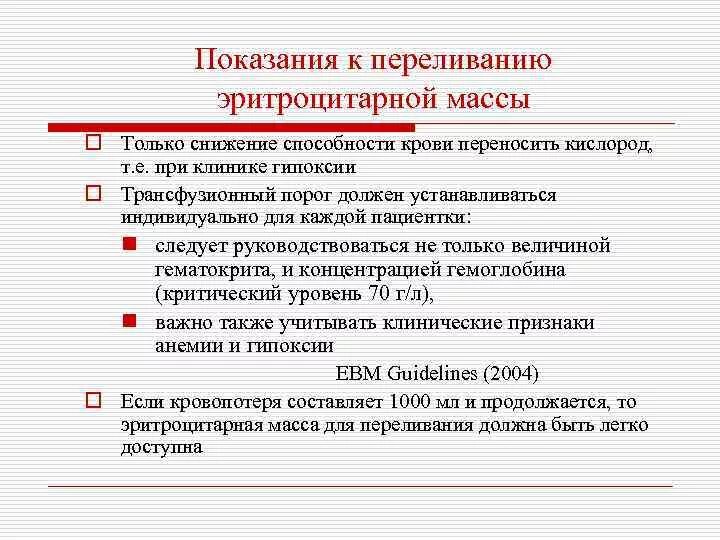 Показания к переливанию эритроцитарной массы

Только снижение способности крови переносить кислород, т.е. при клинике гипоксии

Трансфузионный порог должен устанавливаться индивидуально для каждой пациентки:

следует руководствоваться не только величиной гематокрита, и концентрацией гемоглобина (критический уровень 70 г/л),

важно также учитывать клинические признаки анемии и гипоксии

EBM Guidelines (2004)

Если кровопотеря составляет 1000 мл и продолжается, то эритроцитарная масса для переливания должна быть легко доступна